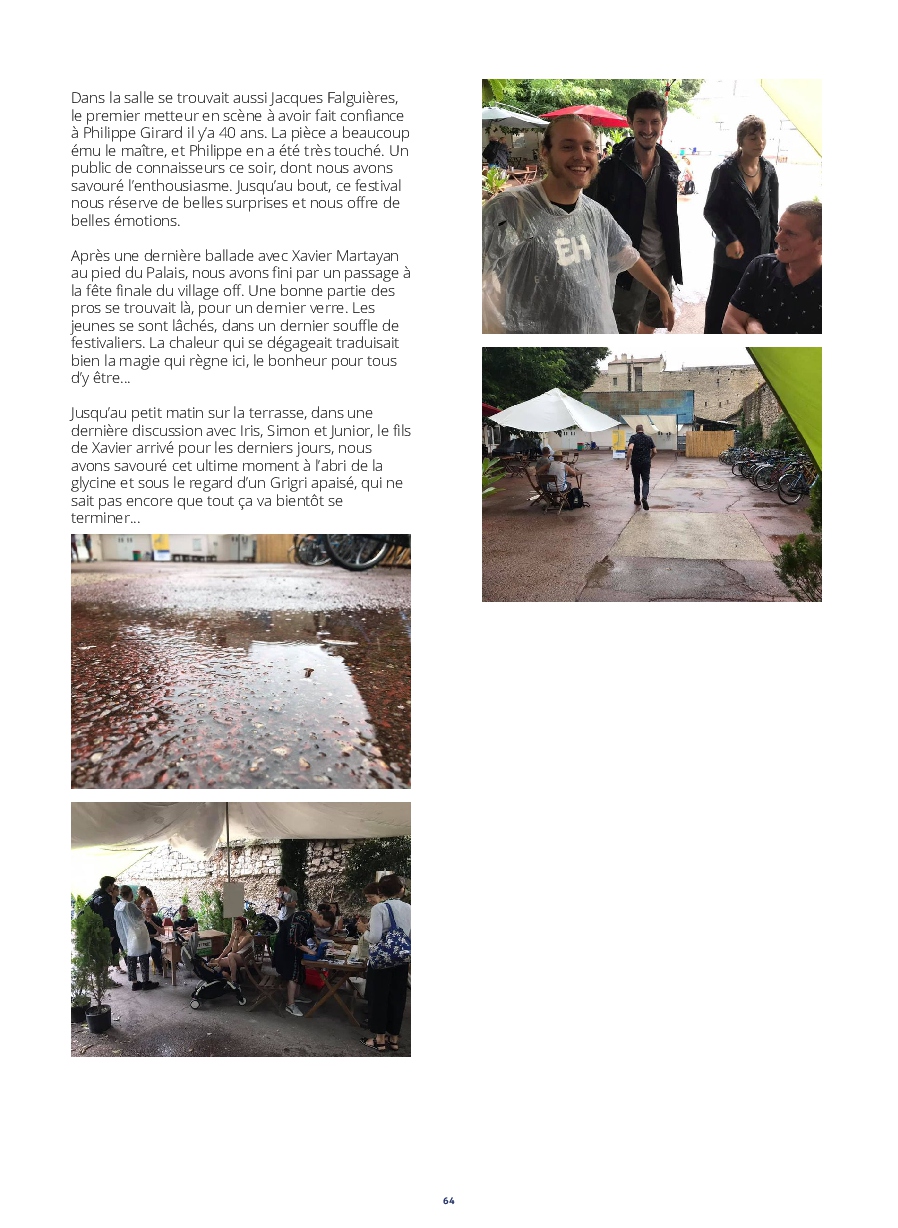 Dans la salle se trouvait aussi Jacques Falguières, le premier metteur en scène à avoir fait confiance à Philippe Girard il y'a 40 ans. La pièce a beaucoup ému le maître, et Philippe en a été très touché. Un public de connaisseurs ce soir, dont nous avons savouré l'enthousiasme. Jusqu'au bout, ce festival nous réserve de belles surprises et nous offre de belles émotions.

Après une dernière ballade avec Xavier Martayan au pied du Palais, nous avons fini par un passage à la fête finale du village off. Une bonne partie des pros se trouvait là, pour un dernier verre. Les jeunes se sont lâchés, dans un dernier souffle de festivaliers. La chaleur qui se dégageait traduisait bien la magie qui règne ici, le bonheur pour tous d'y être...

Jusqu'au petit matin sur la terrasse, dans une dernière discussion avec Iris, Simon et Junior, le fils de Xavier arrivé pour les derniers jours, nous avons savouré cet ultime moment à l'abri de la glycine et sous le regard d'un Grigri apaisé, qui ne sait pas encore que tout ça va bientôt se terminer...

EH

64